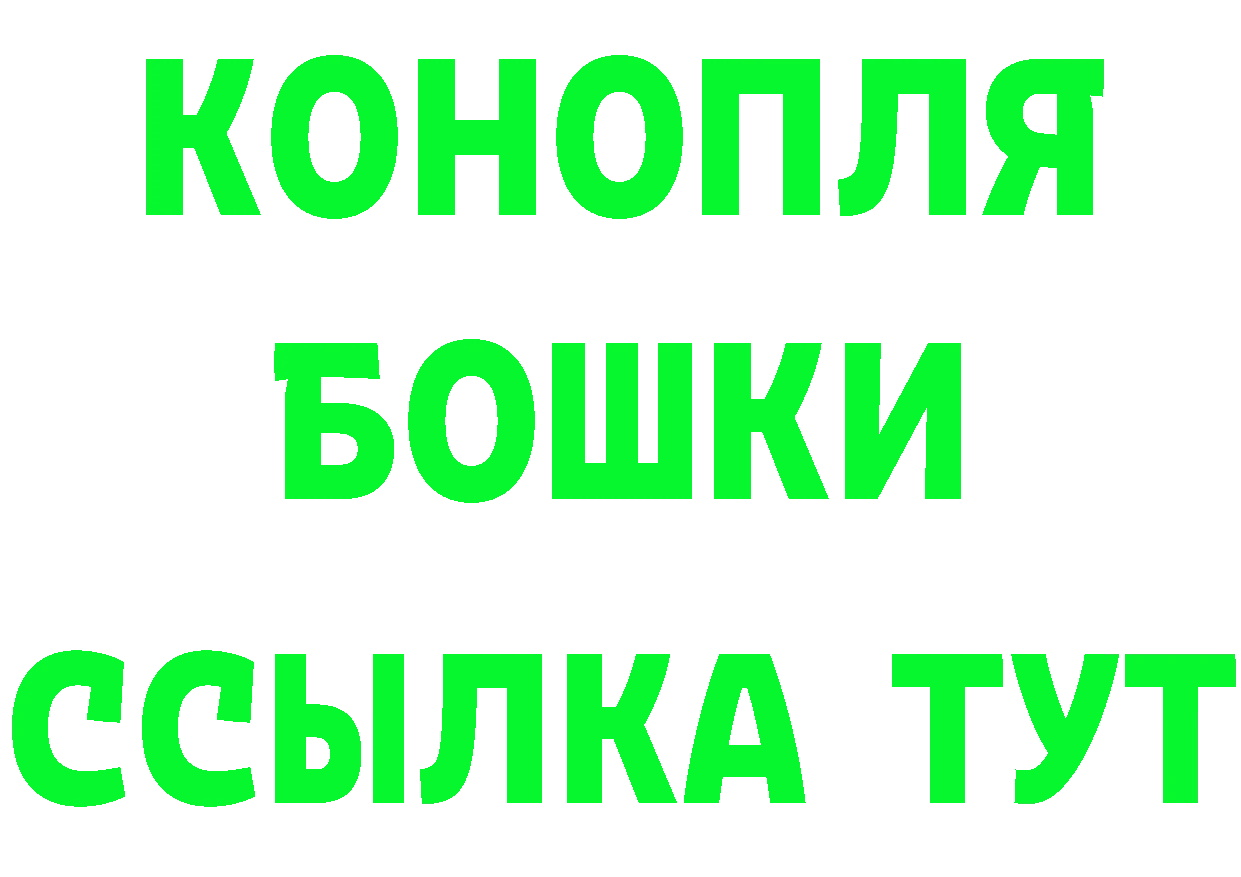 КОНОПЛЯ
БОШКИ
ССЫЛКА ТУТ